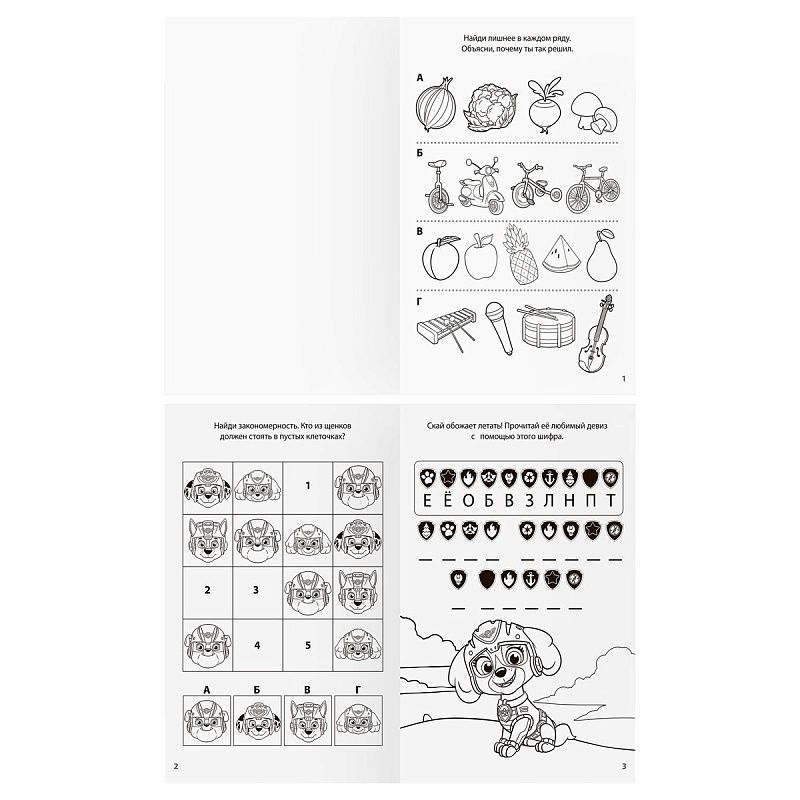 Найди лишнее в каждом ряду.
Объясни, почему ты так решил.

А

Б

В

Г

1

Найди закономерность. Кто из щенков должен стоять в пустых клеточках?

1

2

3

4

5

А Б В Г

2

Скай обожает летать! Прочитай её любимый девиз с помощью этого шифра.

Е Ё О Б В З Л Н П Т

3